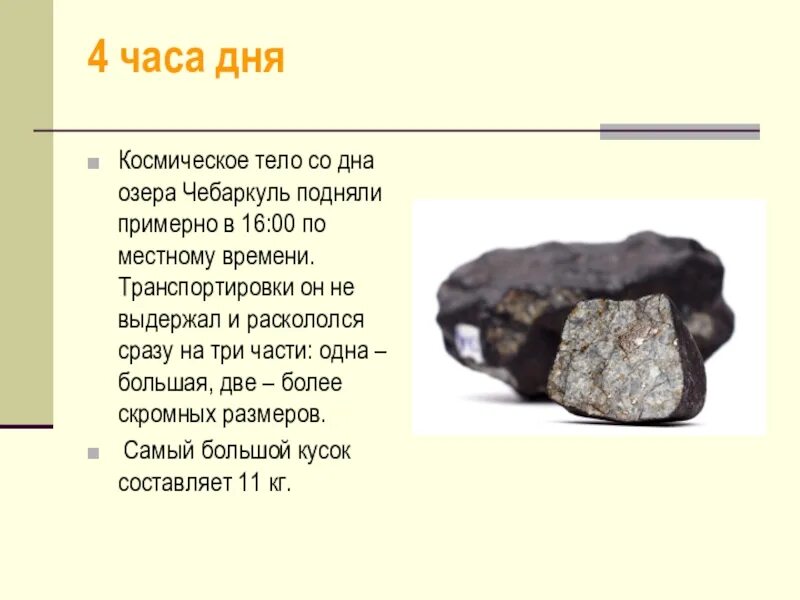 4 часа дня

Космическое тело со дна озера Чебаркуль подняли примерно в 16:00 по местному времени. Транспортировки он не выдержал и раскололся сразу на три части: одна – большая, две – более скромных размеров.

Самый большой кусок составляет 11 кг.